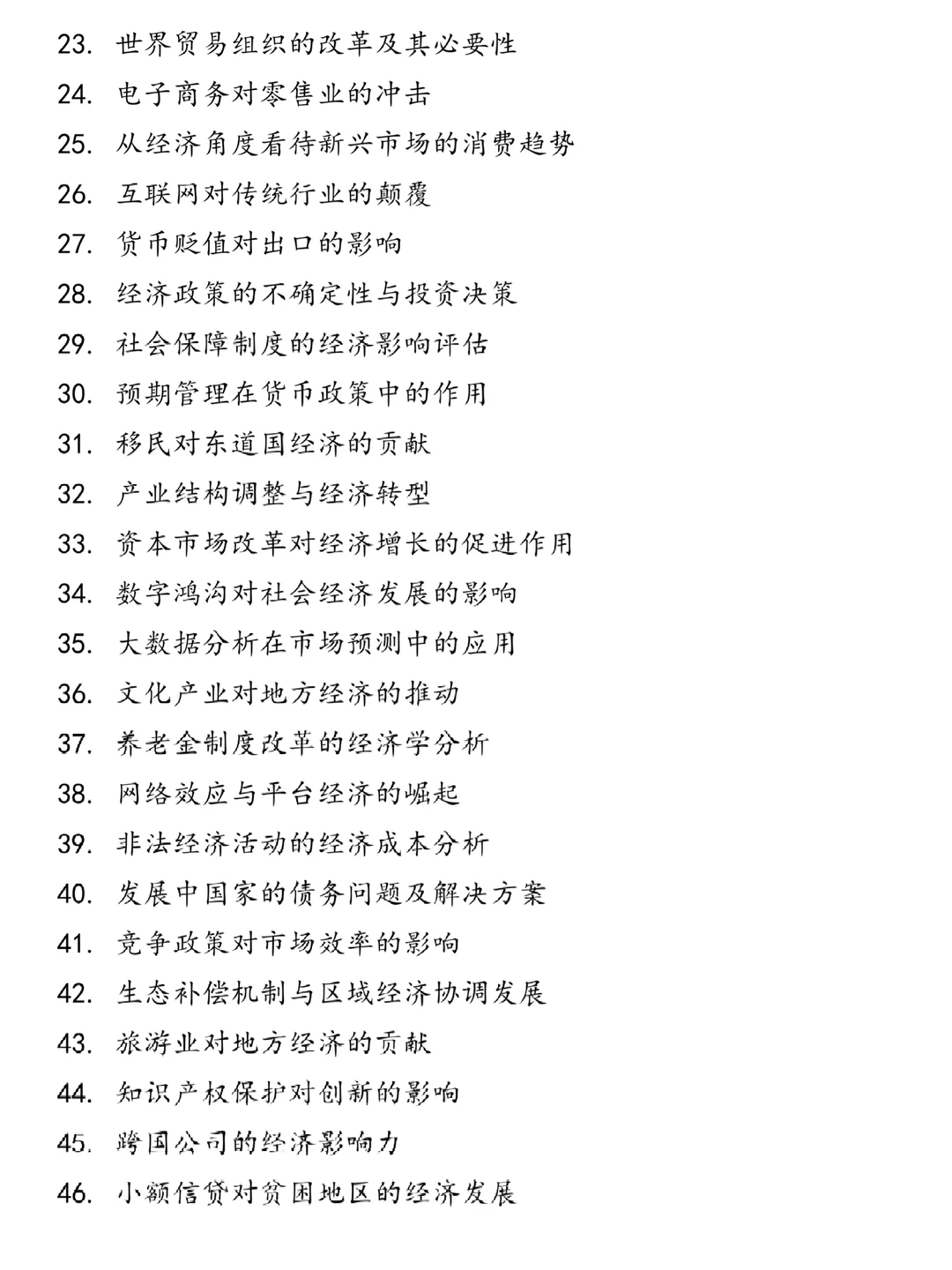 23. 世界贸易组织的改革及其必要性
24. 电子商务对零售业的冲击
25. 从经济角度看待新兴市场的消费趋势
26. 互联网对传统行业的颠覆
27. 货币贬值对出口的影响
28. 经济政策的不确定性与投资决策
29. 社会保障制度的经济影响评估
30. 预期管理在货币政策中的作用
31. 移民对东道国经济的贡献
32. 产业结构调整与经济转型
33. 资本市场改革对经济增长的促进作用
34. 数字鸿沟对社会经济发展的影响
35. 大数据分析在市场预测中的应用
36. 文化产业对地方经济的推动
37. 养老金制度改革的经济学分析
38. 网络效应与平台经济的崛起
39. 非法经济活动的经济成本分析
40. 发展中国家的债务问题及解决方案
41. 竞争政策对市场效率的影响
42. 生态补偿机制与区域经济协调发展
43. 旅游业对地方经济的贡献
44. 知识产权保护对创新的影响
45. 跨国公司的经济影响力
46. 小额信贷对贫困地区的经济发展